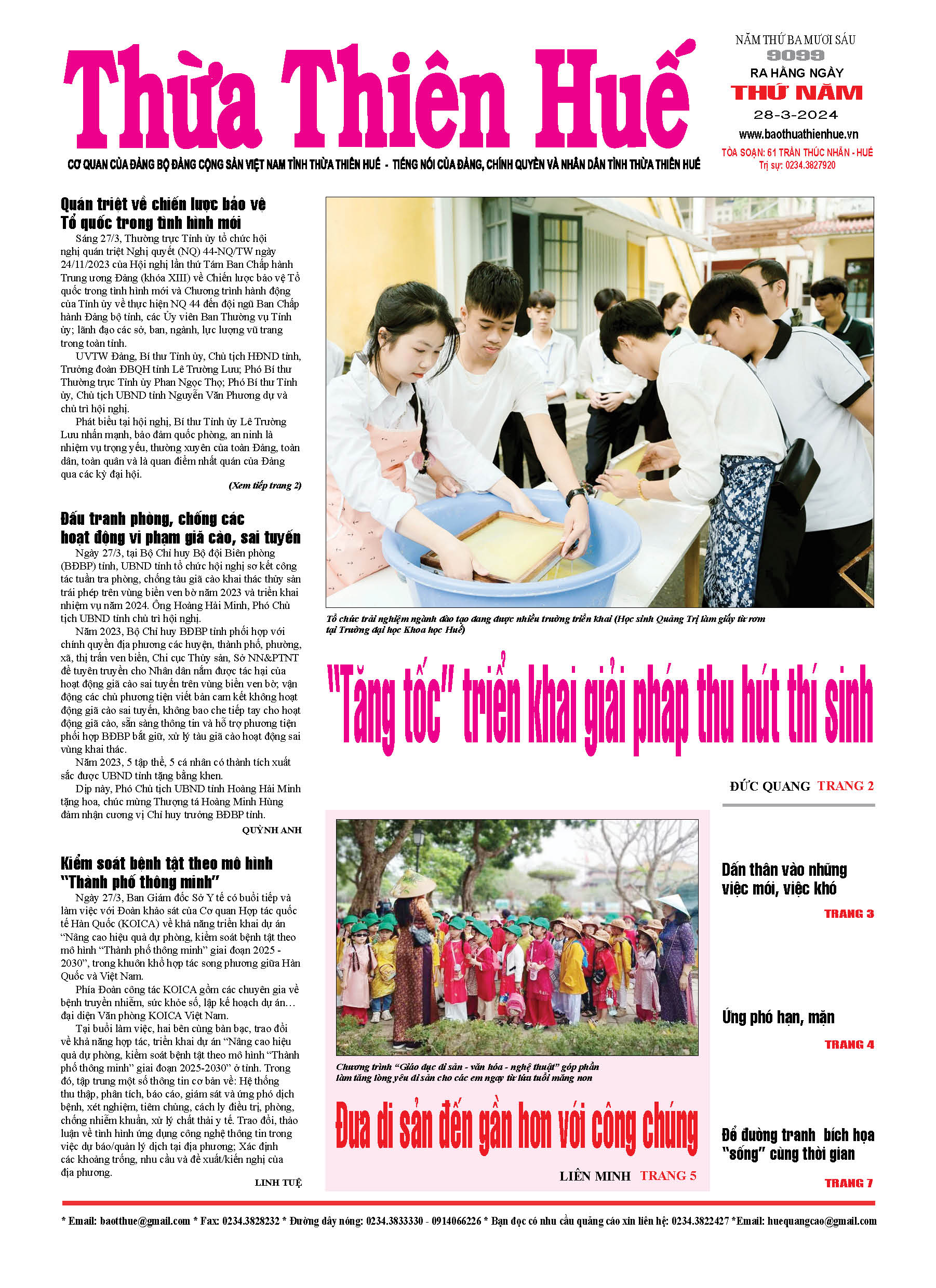 Thừa Thiên Huế

NĂM THỨ BA MƯƠI SÁU
9099
RA HẰNG NGÀY
THỨ NĂM
28-3-2024
www.baothuathienhue.vn
TÒA SOẠN: 61 TRẦN THÚC NHẪN - HUẾ
Trị sự: 0234.3827920

CƠ QUAN CỦA ĐẢNG BỘ ĐẢNG CỘNG SẢN VIỆT NAM TỈNH THỪA THIÊN HUẾ - TIẾNG NÓI CỦA ĐẢNG, CHÍNH QUYỀN VÀ NHÂN DÂN TỈNH THỪA THIÊN HUẾ

Quán triệt về chiến lược bảo vệ Tổ quốc trong tình hình mới

Sáng 27/3, Thường trực Tỉnh ủy tổ chức hội nghị quán triệt Nghị quyết (NQ) 44-NQ/TW ngày 24/11/2023 của Hội nghị lần thứ Tám Ban Chấp hành Trung ương Đảng (khóa XIII) về Chiến lược bảo vệ Tổ quốc trong tình hình mới và Chương trình hành động của Tỉnh ủy về thực hiện NQ 44 đến đội ngũ Ban Chấp hành Đảng bộ tỉnh, các Ủy viên Ban Thường vụ Tỉnh ủy; lãnh đạo các sở, ban, ngành, lực lượng vũ trang trong toàn tỉnh.

UVTW Đảng, Bí thư Tỉnh ủy, Chủ tịch HĐND tỉnh, Trưởng đoàn ĐBQH tỉnh Lê Trường Lưu; Phó Bí thư Thường trực Tỉnh ủy Phan Ngọc Thọ; Phó Bí thư Tỉnh ủy, Chủ tịch UBND tỉnh Nguyễn Văn Phương dự và chủ trì hội nghị.

Phát biểu tại hội nghị, Bí thư Tỉnh ủy Lê Trường Lưu nhấn mạnh, bảo đảm quốc phòng, an ninh là nhiệm vụ trọng yếu, thường xuyên của toàn Đảng, toàn dân, toàn quân và là quan điểm nhất quán của Đảng qua các kỳ đại hội.

(Xem tiếp trang 2)

Đấu tranh phòng, chống các hoạt động vi phạm giã cào, sai tuyến

Ngày 27/3, tại Bộ Chỉ huy Bộ đội Biên phòng (BĐBP) tỉnh, UBND tỉnh tổ chức hội nghị sơ kết công tác tuần tra phòng, chống tàu giã cào khai thác thủy sản trái phép trên vùng biển ven bờ năm 2023 và triển khai nhiệm vụ năm 2024. Ông Hoàng Hải Minh, Phó Chủ tịch UBND tỉnh chủ trì hội nghị.

Năm 2023, Bộ Chỉ huy BĐBP tỉnh phối hợp với chính quyền địa phương các huyện, thành phố, phường, xã, thị trấn ven biển, Chi cục Thủy sản, Sở NN&PTNT để tuyên truyền cho Nhân dân nắm được tác hại của hoạt động giã cào sai tuyến trên vùng biển ven bờ; vận động các chủ phương tiện viết bản cam kết không hoạt động giã cào sai tuyến, không bao che tiếp tay cho hoạt động giã cào, sẵn sàng thông tin và hỗ trợ phương tiện phối hợp BĐBP bắt giữ, xử lý tàu giã cào hoạt động sai vùng khai thác.

Năm 2023, 5 tập thể, 5 cá nhân có thành tích xuất sắc được UBND tỉnh tặng bằng khen.

Dịp này, Phó Chủ tịch UBND tỉnh Hoàng Hải Minh tặng hoa, chúc mừng Thượng tá Hoàng Minh Hùng đảm nhận cương vị Chỉ huy trưởng BĐBP tỉnh.

QUỲNH ANH

Kiểm soát bệnh tật theo mô hình "Thành phố thông minh"

Ngày 27/3, Ban Giám đốc Sở Y tế có buổi tiếp và làm việc với Đoàn khảo sát của Cơ quan Hợp tác quốc tế Hàn Quốc (KOICA) về khả năng triển khai dự án "Nâng cao hiệu quả dự phòng, kiểm soát bệnh tật theo mô hình "Thành phố thông minh" giai đoạn 2025 - 2030", trong khuôn khổ hợp tác song phương giữa Hàn Quốc và Việt Nam.

Phía Đoàn công tác KOICA gồm các chuyên gia về bệnh truyền nhiễm, sức khỏe số, lập kế hoạch dự án… đại diện Văn phòng KOICA Việt Nam.

Tại buổi làm việc, hai bên cùng bàn bạc, trao đổi về khả năng hợp tác, triển khai dự án "Nâng cao hiệu quả dự phòng, kiểm soát bệnh tật theo mô hình "Thành phố thông minh" giai đoạn 2025-2030" ở tỉnh. Trong đó, tập trung một số thông tin cơ bản về: Hệ thống thu thập, phân tích, báo cáo, giám sát và ứng phó dịch bệnh, xét nghiệm, tiêm chủng, cách ly điều trị, phòng, chống nhiễm khuẩn, xử lý chất thải y tế. Trao đổi, thảo luận về tình hình ứng dụng công nghệ thông tin trong việc dự báo/quản lý dịch tại địa phương; Xác định các khoảng trống, nhu cầu và đề xuất/kiến nghị của địa phương.

LINH TUỆ

Tổ chức trải nghiệm ngành đào tạo đang được nhiều trường triển khai (Học sinh Quảng Trị làm giấy từ rơm tại Trường đại học Khoa học Huế)

"Tăng tốc" triển khai giải pháp thu hút thí sinh

ĐỨC QUANG TRANG 2

Chương trình "Giáo dục di sản - văn hóa - nghệ thuật" góp phần làm tăng lòng yêu di sản cho các em ngay từ lứa tuổi măng non

Đưa di sản đến gần hơn với công chúng

LIÊN MINH TRANG 5

Dấn thân vào những việc mới, việc khó
TRANG 3

Ứng phó hạn, mặn
TRANG 4

Để đường tranh bích họa "sống" cùng thời gian
TRANG 7

* Email: baotthue@gmail.com * Fax: 0234.3828232 * Đường dây nóng: 0234.3833330 - 0914066226 * Bạn đọc có nhu cầu quảng cáo xin liên hệ: 0234.3822427 *Email: huequangcao@gmail.com